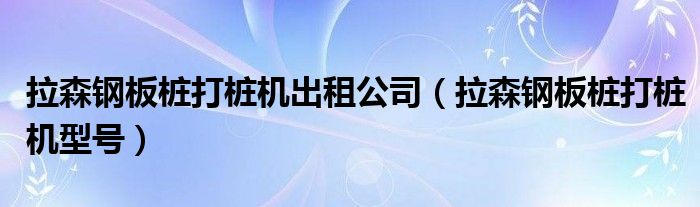 拉森钢板桩打桩机出租公司（拉森钢板桩打桩机型号）